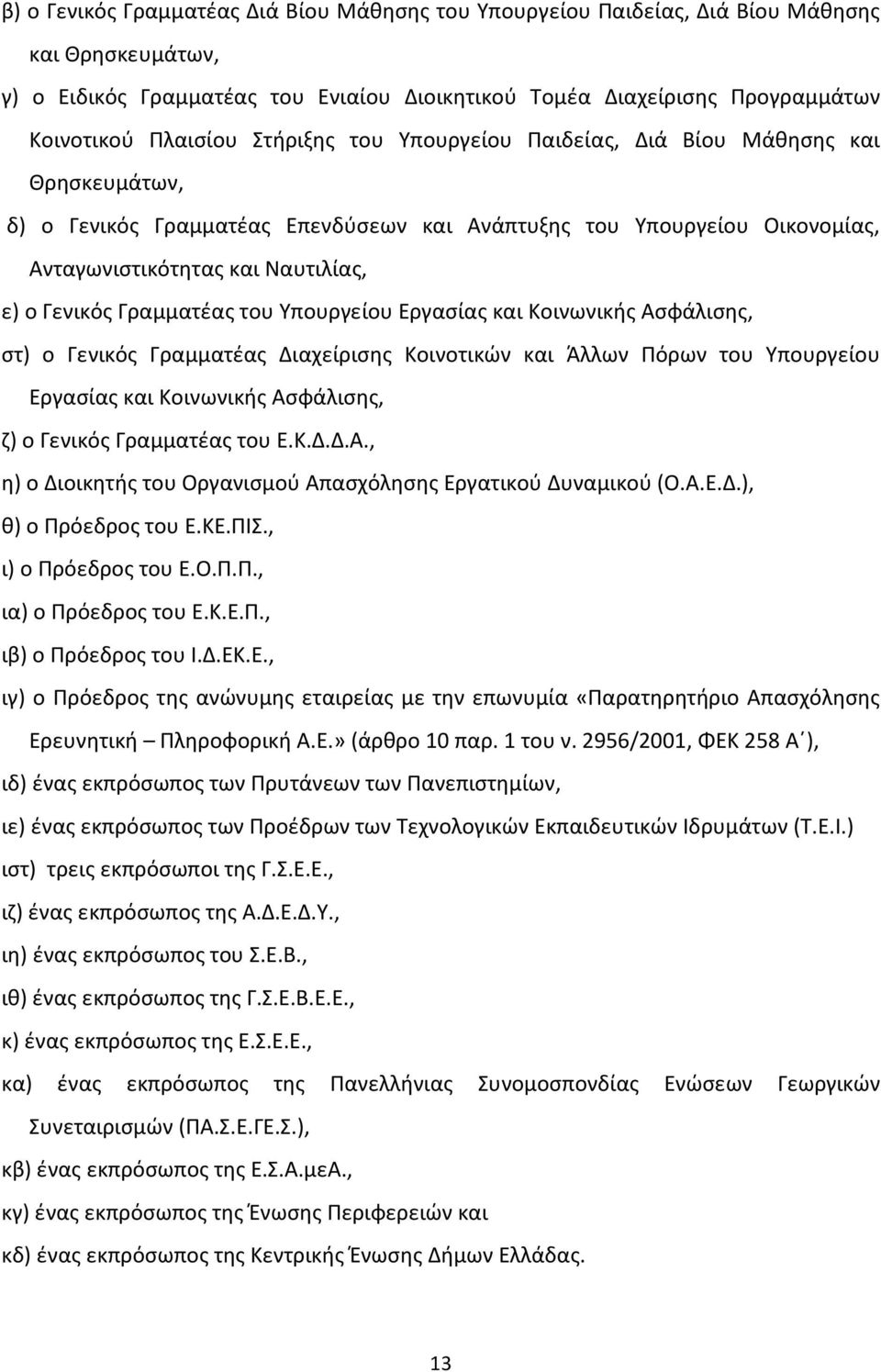 β) ο Γενικός Γραμματέας Διά Βίου Μάθησης του Υπουργείου Παιδείας, Διά Βίου Μάθησης και Θρησκευμάτων,

γ) ο Ειδικός Γραμματέας του Ενιαίου Διοικητικού Τομέα Διαχείρισης Προγραμμάτων Κοινοτικού Πλαισίου Στήριξης του Υπουργείου Παιδείας, Διά Βίου Μάθησης και Θρησκευμάτων,

δ) ο Γενικός Γραμματέας Επενδύσεων και Ανάπτυξης του Υπουργείου Οικονομίας, Ανταγωνιστικότητας και Ναυτιλίας,

ε) ο Γενικός Γραμματέας του Υπουργείου Εργασίας και Κοινωνικής Ασφάλισης,

στ) ο Γενικός Γραμματέας Διαχείρισης Κοινοτικών και Άλλων Πόρων του Υπουργείου Εργασίας και Κοινωνικής Ασφάλισης,

ζ) ο Γενικός Γραμματέας του Ε.Κ.Δ.Δ.Α.,

η) ο Διοικητής του Οργανισμού Απασχόλησης Εργατικού Δυναμικού (Ο.Α.Ε.Δ.),

θ) ο Πρόεδρος του Ε.ΚΕ.ΠΙΣ.,

ι) ο Πρόεδρος του Ε.Ο.Π.Π.,

ια) ο Πρόεδρος του Ε.Κ.Ε.Π.,

ιβ) ο Πρόεδρος του Ι.Δ.ΕΚ.Ε.,

ιγ) ο Πρόεδρος της ανώνυμης εταιρείας με την επωνυμία «Παρατηρητήριο Απασχόλησης Ερευνητική – Πληροφορική Α.Ε.» (άρθρο 10 παρ. 1 του ν. 2956/2001, ΦΕΚ 258 Α΄),

ιδ) ένας εκπρόσωπος των Πρυτάνεων των Πανεπιστημίων,

ιε) ένας εκπρόσωπος των Προέδρων των Τεχνολογικών Εκπαιδευτικών Ιδρυμάτων (Τ.Ε.Ι.)

ιστ) τρεις εκπρόσωποι της Γ.Σ.Ε.Ε.,

ιζ) ένας εκπρόσωπος της Α.Δ.Ε.Δ.Υ.,

ιη) ένας εκπρόσωπος του Σ.Ε.Β.,

ιθ) ένας εκπρόσωπος της Γ.Σ.Ε.Β.Ε.Ε.,

κ) ένας εκπρόσωπος της Ε.Σ.Ε.Ε.,

κα) ένας εκπρόσωπος της Πανελλήνιας Συνομοσπονδίας Ενώσεων Γεωργικών Συνεταιρισμών (ΠΑ.Σ.Ε.ΓΕ.Σ.),

κβ) ένας εκπρόσωπος της Ε.Σ.Α.μεΑ.,

κγ) ένας εκπρόσωπος της Ένωσης Περιφερειών και

κδ) ένας εκπρόσωπος της Κεντρικής Ένωσης Δήμων Ελλάδας.

13